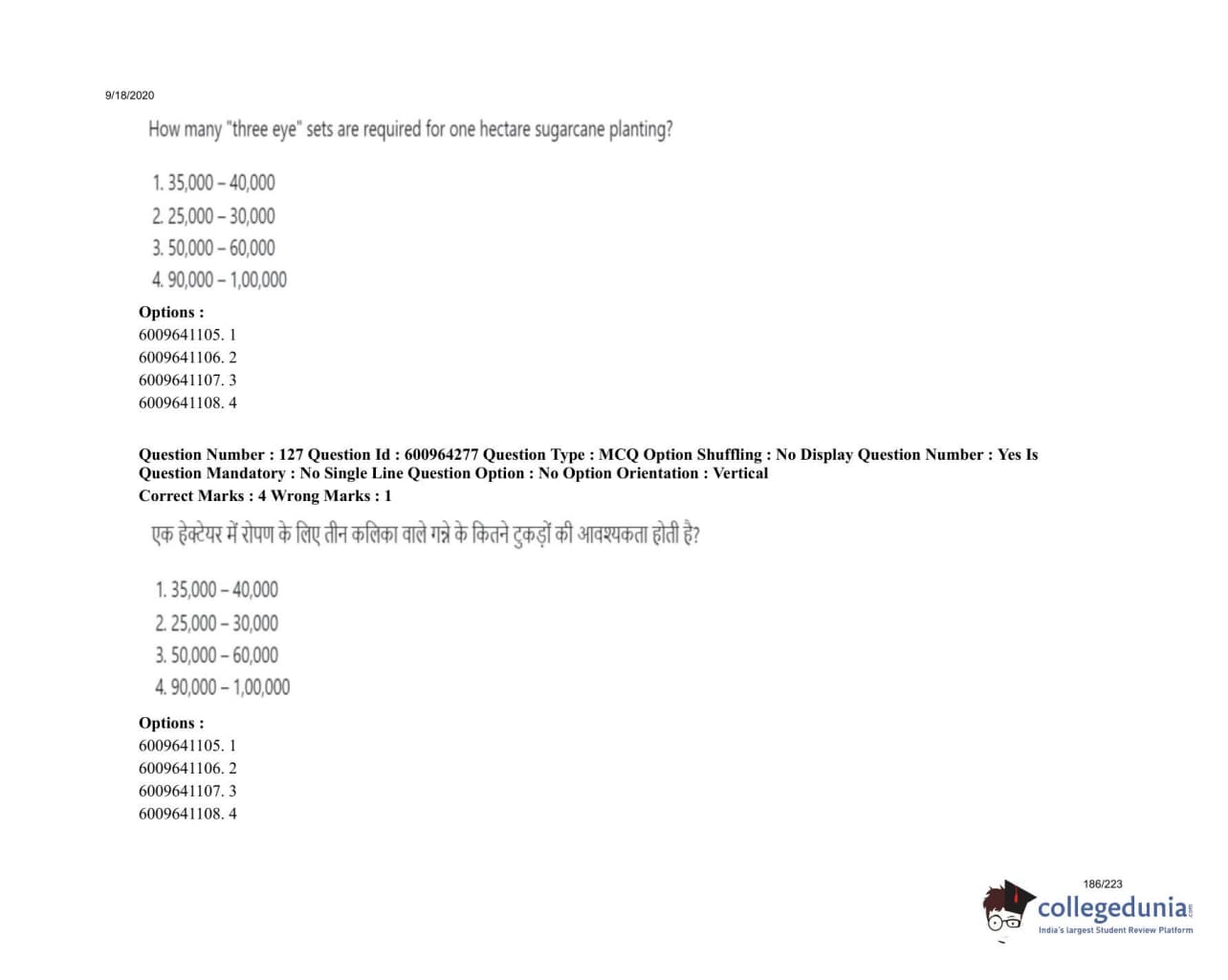 9/18/2020

How many "three eye" sets are required for one hectare sugarcane planting?

1. 35,000 – 40,000
2. 25,000 – 30,000
3. 50,000 – 60,000
4. 90,000 – 1,00,000

Options :
6009641105. 1
6009641106. 2
6009641107. 3
6009641108. 4

Question Number : 127 Question Id : 600964277 Question Type : MCQ Option Shuffling : No Display Question Number : Yes Is Question Mandatory : No Single Line Question Option : No Option Orientation : Vertical
Correct Marks : 4 Wrong Marks : 1

एक हेक्टेयर में रोपण के लिए तीन कलिका वाले गन्ने के कितने टुकड़ों की आवश्यकता होती है?

1. 35,000 – 40,000
2. 25,000 – 30,000
3. 50,000 – 60,000
4. 90,000 – 1,00,000

Options :
6009641105. 1
6009641106. 2
6009641107. 3
6009641108. 4

186/223

collegedunia.com
India's largest Student Review Platform